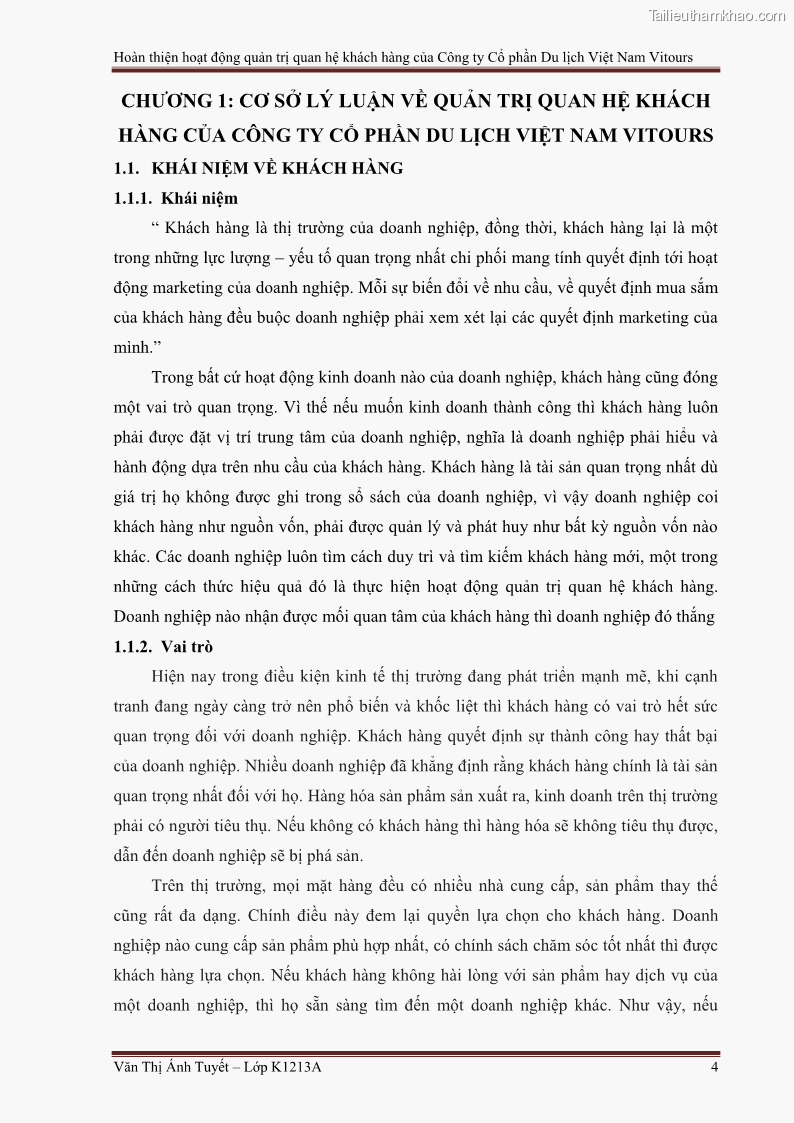 Tailieuthamkhao.com

Hoàn thiện hoạt động quản trị quan hệ khách hàng của Công ty Cổ phần Du lịch Việt Nam Vitours

CHƯƠNG 1: CƠ SỞ LÝ LUẬN VỀ QUẢN TRỊ QUAN HỆ KHÁCH HÀNG CỦA CÔNG TY CỔ PHẦN DU LỊCH VIỆT NAM VITOURS

1.1. KHÁI NIỆM VỀ KHÁCH HÀNG

1.1.1. Khái niệm

“ Khách hàng là thị trường của doanh nghiệp, đồng thời, khách hàng lại là một trong những lực lượng – yếu tố quan trọng nhất chi phối mang tính quyết định tới hoạt động marketing của doanh nghiệp. Mỗi sự biến đổi về nhu cầu, về quyết định mua sắm của khách hàng đều buộc doanh nghiệp phải xem xét lại các quyết định marketing của mình.”

Trong bất cứ hoạt động kinh doanh nào của doanh nghiệp, khách hàng cũng đóng một vai trò quan trọng. Vì thế nếu muốn kinh doanh thành công thì khách hàng luôn phải được đặt vị trí trung tâm của doanh nghiệp, nghĩa là doanh nghiệp phải hiểu và hành động dựa trên nhu cầu của khách hàng. Khách hàng là tài sản quan trọng nhất dù giá trị họ không được ghi trong sổ sách của doanh nghiệp, vì vậy doanh nghiệp coi khách hàng như nguồn vốn, phải được quản lý và phát huy như bất kỳ nguồn vốn nào khác. Các doanh nghiệp luôn tìm cách duy trì và tìm kiếm khách hàng mới, một trong những cách thức hiệu quả đó là thực hiện hoạt động quản trị quan hệ khách hàng. Doanh nghiệp nào nhận được mối quan tâm của khách hàng thì doanh nghiệp đó thắng

1.1.2. Vai trò

Hiện nay trong điều kiện kinh tế thị trường đang phát triển mạnh mẽ, khi cạnh tranh đang ngày càng trở nên phổ biến và khốc liệt thì khách hàng có vai trò hết sức quan trọng đối với doanh nghiệp. Khách hàng quyết định sự thành công hay thất bại của doanh nghiệp. Nhiều doanh nghiệp đã khẳng định rằng khách hàng chính là tài sản quan trọng nhất đối với họ. Hàng hóa sản phẩm sản xuất ra, kinh doanh trên thị trường phải có người tiêu thụ. Nếu không có khách hàng thì hàng hóa sẽ không tiêu thụ được, dẫn đến doanh nghiệp sẽ bị phá sản.

Trên thị trường, mọi mặt hàng đều có nhiều nhà cung cấp, sản phẩm thay thế cũng rất đa dạng. Chính điều này đem lại quyền lựa chọn cho khách hàng. Doanh nghiệp nào cung cấp sản phẩm phù hợp nhất, có chính sách chăm sóc tốt nhất thì được khách hàng lựa chọn. Nếu khách hàng không hài lòng với sản phẩm hay dịch vụ của một doanh nghiệp, thì họ sẵn sàng tìm đến một doanh nghiệp khác. Như vậy, nếu

Văn Thị Ánh Tuyết – Lớp K1213A 4